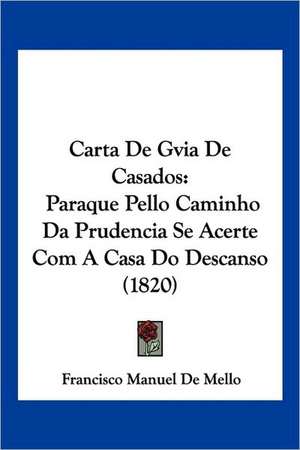 Carta De Gvia De Casados: Paraque Pello Caminho Da Prudencia Se Acerte Com A Casa Do Descanso (1820)

Francisco Manuel De Mello